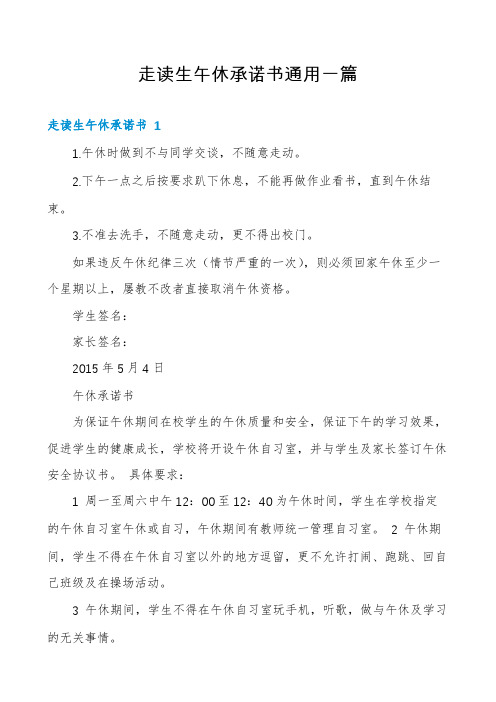 走读生午休承诺书通用一篇

走读生午休承诺书 1

1.午休时做到不与同学交谈，不随意走动。

2.下午一点之后按要求趴下休息，不能再做作业看书，直到午休结束。

3.不准去洗手，不随意走动，更不得出校门。

如果违反午休纪律三次（情节严重的一次），则必须回家午休至少一个星期以上，屡教不改者直接取消午休资格。

学生签名：

家长签名：

2015 年 5 月 4 日

午休承诺书

为保证午休期间在校学生的午休质量和安全，保证下午的学习效果，促进学生的健康成长，学校将开设午休自习室，并与学生及家长签订午休安全协议书。 具体要求：

1 周一至周六中午 12：00 至 12：40 为午休时间，学生在学校指定的午休自习室午休或自习，午休期间有教师统一管理自习室。 2 午休期间，学生不得在午休自习室以外的地方逗留，更不允许打闹、跑跳、回自己班级及在操场活动。

3 午休期间，学生不得在午休自习室玩手机，听歌，做与午休及学习的无关事情。